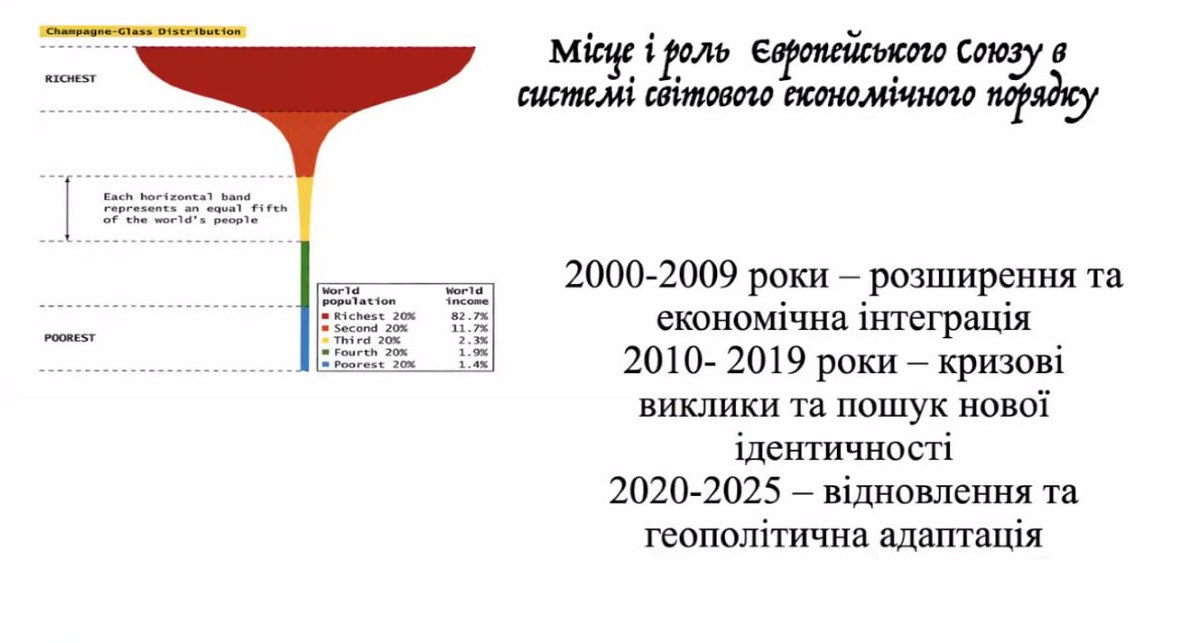 Champagne-Glass Distribution

RICHEST

Each horizontal band represents an equal fifth of the world's people

POOREST

| World population | World income |
|---|---|
| Richest 20% | 82.7% |
| Second 20% | 11.7% |
| Third 20% | 2.3% |
| Fourth 20% | 1.9% |
| Poorest 20% | 1.4% |

Місце і роль Європейського Союзу в системі світового економічного порядку

2000-2009 роки – розширення та економічна інтеграція
2010- 2019 роки – кризові виклики та пошук нової ідентичності
2020-2025 – відновлення та геополітична адаптація